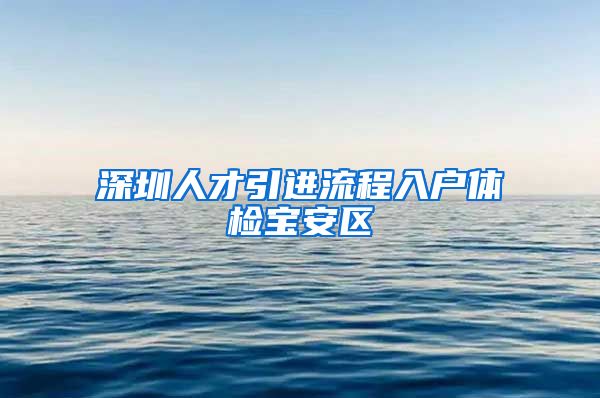 深圳人才引进流程入户体检宝安区